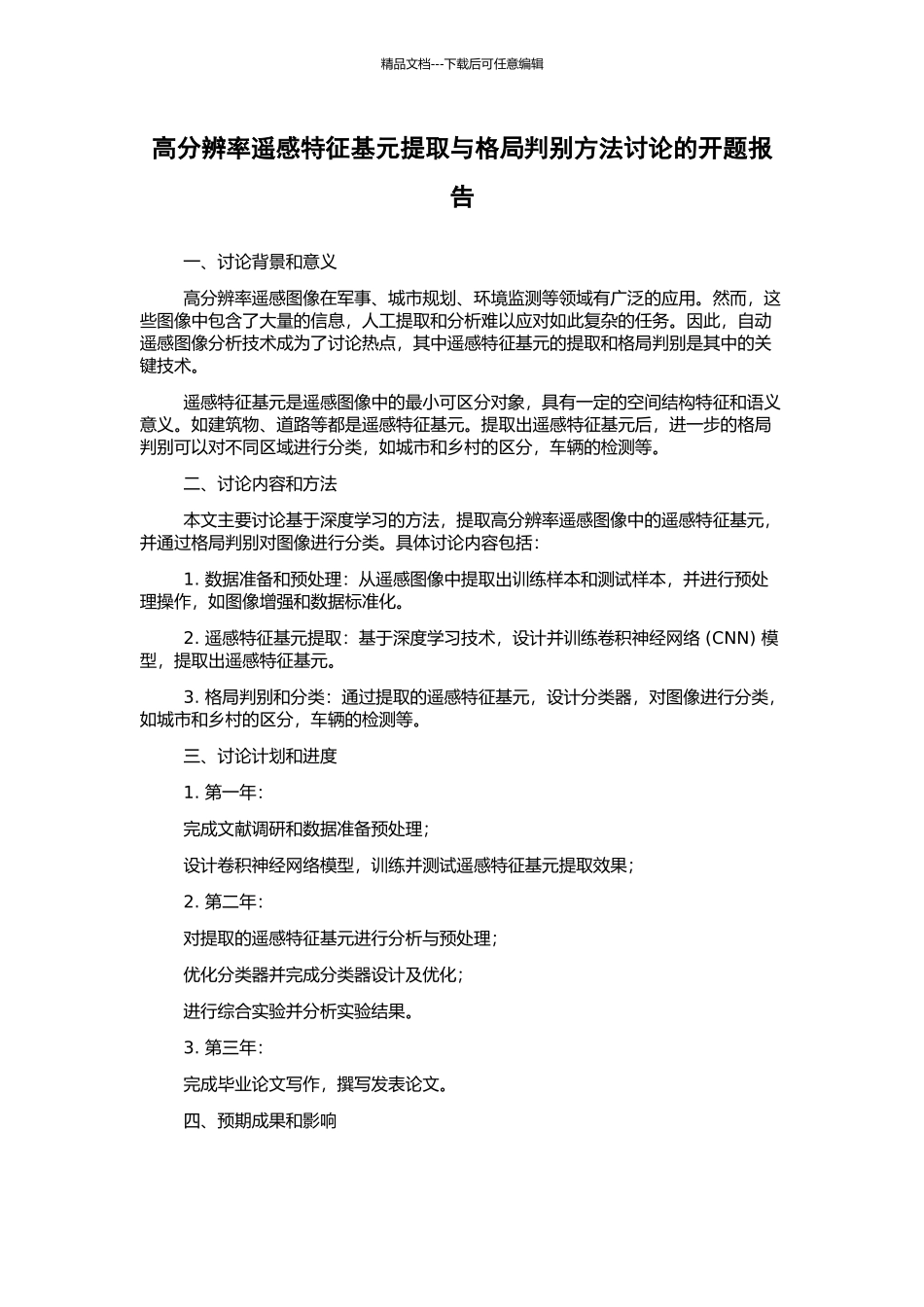 精品文档---下载后可任意编辑

高分辨率遥感特征基元提取与格局判别方法讨论的开题报告

一、讨论背景和意义

高分辨率遥感图像在军事、城市规划、环境监测等领域有广泛的应用。然而，这些图像中包含了大量的信息，人工提取和分析难以应对如此复杂的任务。因此，自动遥感图像分析技术成为了讨论热点，其中遥感特征基元的提取和格局判别是其中的关键技术。

遥感特征基元是遥感图像中的最小可区分对象，具有一定的空间结构特征和语义意义。如建筑物、道路等都是遥感特征基元。提取出遥感特征基元后，进一步的格局判别可以对不同区域进行分类，如城市和乡村的区分，车辆的检测等。

二、讨论内容和方法

本文主要讨论基于深度学习的方法，提取高分辨率遥感图像中的遥感特征基元，并通过格局判别对图像进行分类。具体讨论内容包括：

1. 数据准备和预处理：从遥感图像中提取出训练样本和测试样本，并进行预处理操作，如图像增强和数据标准化。

2. 遥感特征基元提取：基于深度学习技术，设计并训练卷积神经网络 (CNN) 模型，提取出遥感特征基元。

3. 格局判别和分类：通过提取的遥感特征基元，设计分类器，对图像进行分类，如城市和乡村的区分，车辆的检测等。

三、讨论计划和进度

1. 第一年：

完成文献调研和数据准备预处理；

设计卷积神经网络模型，训练并测试遥感特征基元提取效果；

2. 第二年：

对提取的遥感特征基元进行分析与预处理；

优化分类器并完成分类器设计及优化；

进行综合实验并分析实验结果。

3. 第三年：

完成毕业论文写作，撰写发表论文。

四、预期成果和影响